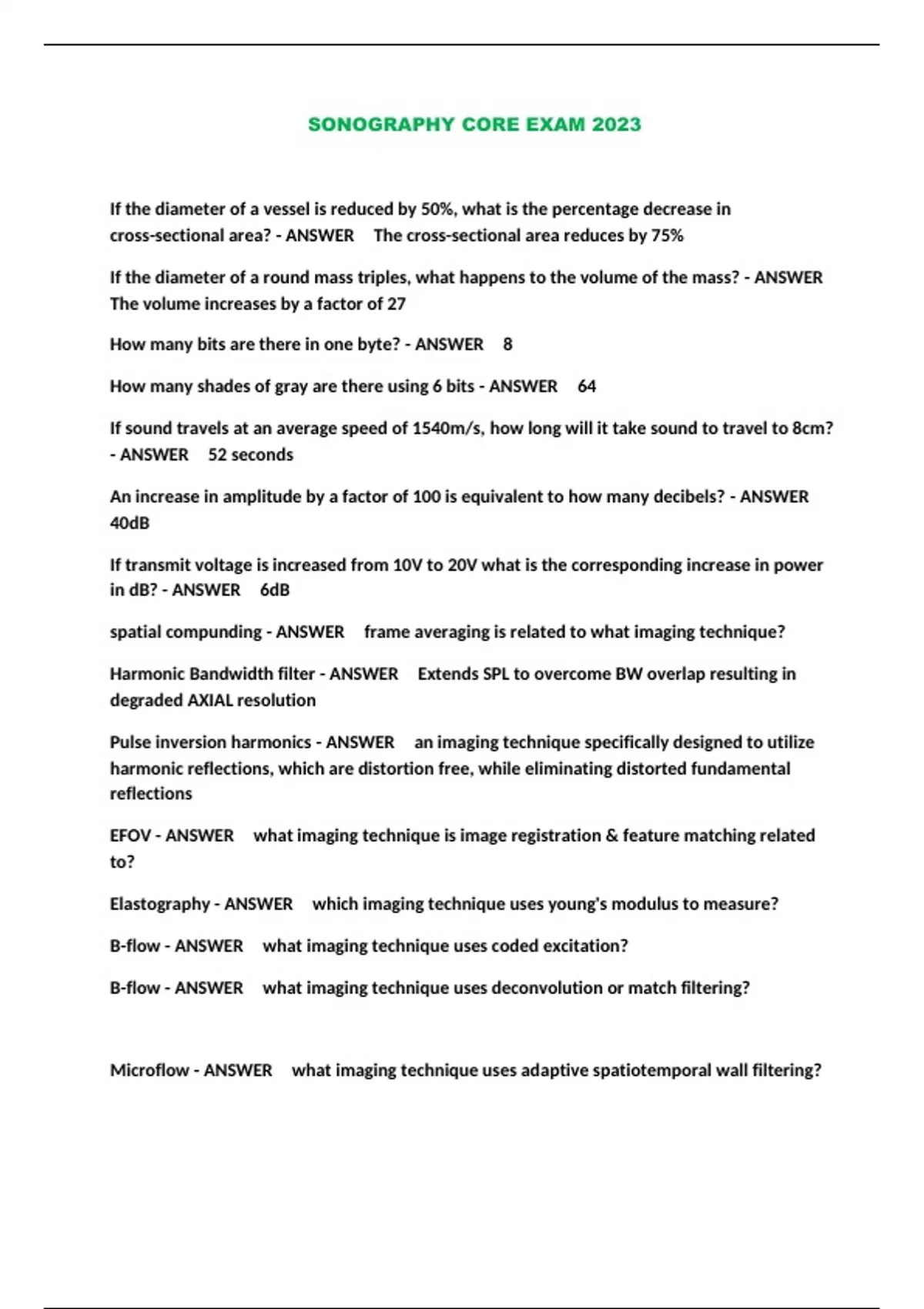 SONOGRAPHY CORE EXAM 2023

If the diameter of a vessel is reduced by 50%, what is the percentage decrease in cross-sectional area? - ANSWER The cross-sectional area reduces by 75%

If the diameter of a round mass triples, what happens to the volume of the mass? - ANSWER The volume increases by a factor of 27

How many bits are there in one byte? - ANSWER 8

How many shades of gray are there using 6 bits - ANSWER 64

If sound travels at an average speed of 1540m/s, how long will it take sound to travel to 8cm? - ANSWER 52 seconds

An increase in amplitude by a factor of 100 is equivalent to how many decibels? - ANSWER 40dB

If transmit voltage is increased from 10V to 20V what is the corresponding increase in power in dB? - ANSWER 6dB

spatial compunding - ANSWER frame averaging is related to what imaging technique?

Harmonic Bandwidth filter - ANSWER Extends SPL to overcome BW overlap resulting in degraded AXIAL resolution

Pulse inversion harmonics - ANSWER an imaging technique specifically designed to utilize harmonic reflections, which are distortion free, while eliminating distorted fundamental reflections

EFOV - ANSWER what imaging technique is image registration & feature matching related to?

Elastography - ANSWER which imaging technique uses young's modulus to measure?

B-flow - ANSWER what imaging technique uses coded excitation?

B-flow - ANSWER what imaging technique uses deconvolution or match filtering?

Microflow - ANSWER what imaging technique uses adaptive spatiotemporal wall filtering?